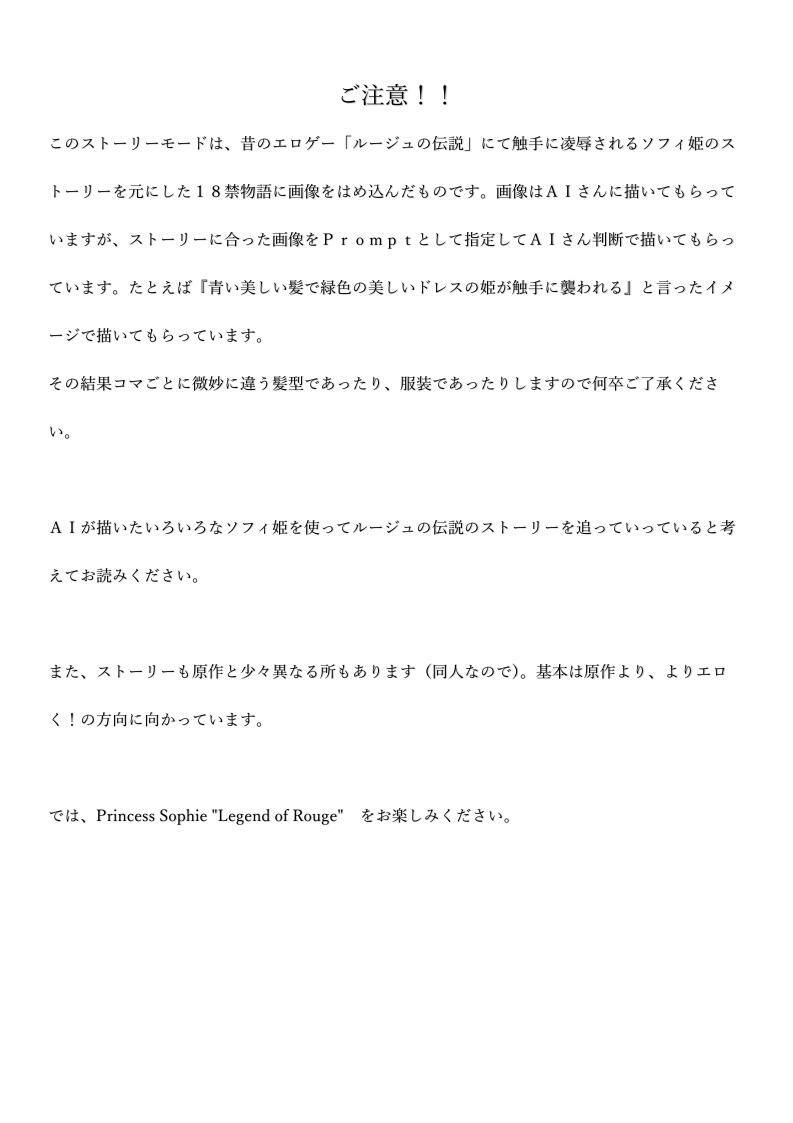 ご注意！！

このストーリーモードは、昔のエロゲー「ルージュの伝説」にて触手に凌辱されるソフィ姫のストーリーを元にした１８禁物語に画像をはめ込んだものです。画像はＡＩさんに描いてもらっていますが、ストーリーに合った画像をＰｒｏｍｐｔとして指定してＡＩさん判断で描いてもらっています。たとえば『青い美しい髪で緑色の美しいドレスの姫が触手に襲われる』と言ったイメージで描いてもらっています。

その結果コマごとに微妙に違う髪型であったり、服装であったりしますので何卒ご了承ください。

ＡＩが描いたいろいろなソフィ姫を使ってルージュの伝説のストーリーを追っていっていると考えてお読みください。

また、ストーリーも原作と少々異なる所もあります（同人なので）。基本は原作より、よりエロく！の方向に向かっています。

では、Princess Sophie "Legend of Rouge"　をお楽しみください。